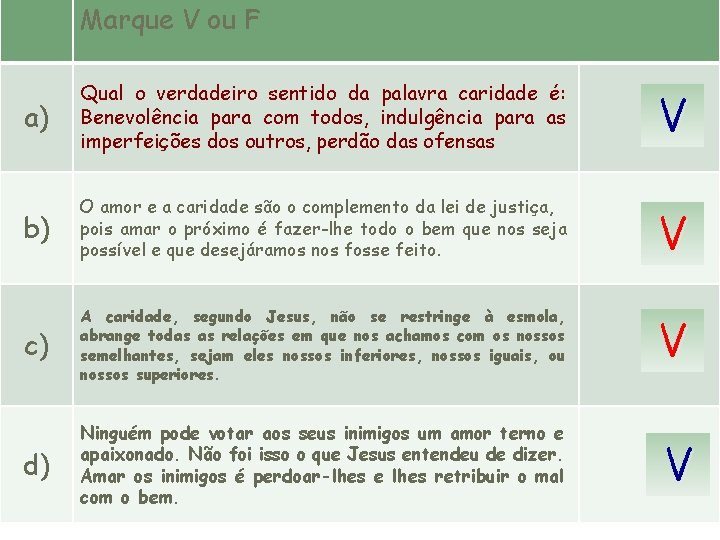 | | Marque V ou F | |
|---|---|---|
| a) | Qual o verdadeiro sentido da palavra caridade é: Benevolência para com todos, indulgência para as imperfeições dos outros, perdão das ofensas | V |
| b) | O amor e a caridade são o complemento da lei de justiça, pois amar o próximo é fazer-lhe todo o bem que nos seja possível e que desejáramos nos fosse feito. | V |
| c) | A caridade, segundo Jesus, não se restringe à esmola, abrange todas as relações em que nos achamos com os nossos semelhantes, sejam eles nossos inferiores, nossos iguais, ou nossos superiores. | V |
| d) | Ninguém pode votar aos seus inimigos um amor terno e apaixonado. Não foi isso o que Jesus entendeu de dizer. Amar os inimigos é perdoar-lhes e lhes retribuir o mal com o bem. | V |